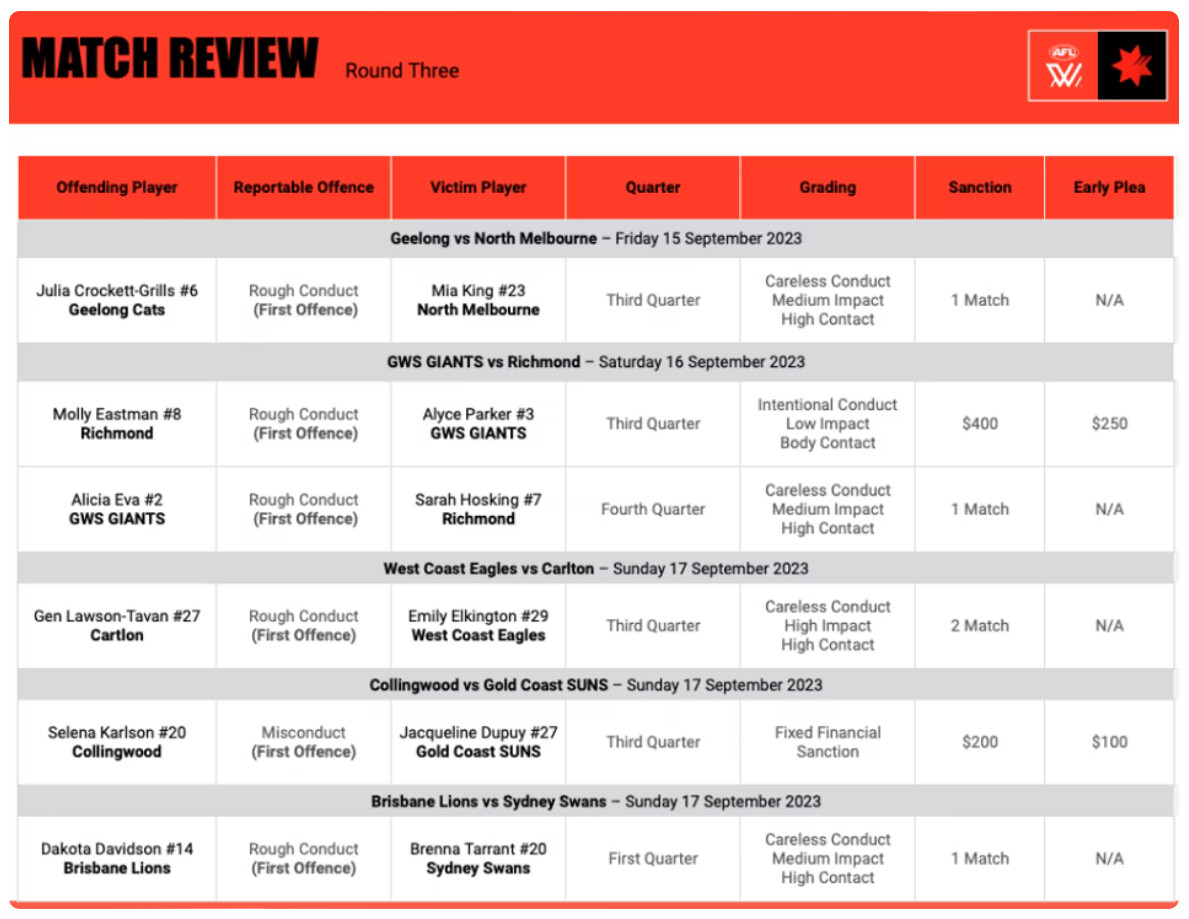 MATCH REVIEW Round Three

AFL W

| Offending Player | Reportable Offence | Victim Player | Quarter | Grading | Sanction | Early Plea |
|---|---|---|---|---|---|---|
| Geelong vs North Melbourne – Friday 15 September 2023 | | | | | | |
| Julia Crockett-Grills #6 Geelong Cats | Rough Conduct (First Offence) | Mia King #23 North Melbourne | Third Quarter | Careless Conduct Medium Impact High Contact | 1 Match | N/A |
| GWS GIANTS vs Richmond – Saturday 16 September 2023 | | | | | | |
| Molly Eastman #8 Richmond | Rough Conduct (First Offence) | Alyce Parker #3 GWS GIANTS | Third Quarter | Intentional Conduct Low Impact Body Contact | $400 | $250 |
| Alicia Eva #2 GWS GIANTS | Rough Conduct (First Offence) | Sarah Hosking #7 Richmond | Fourth Quarter | Careless Conduct Medium Impact High Contact | 1 Match | N/A |
| West Coast Eagles vs Carlton – Sunday 17 September 2023 | | | | | | |
| Gen Lawson-Tavan #27 Cartlon | Rough Conduct (First Offence) | Emily Elkington #29 West Coast Eagles | Third Quarter | Careless Conduct High Impact High Contact | 2 Match | N/A |
| Collingwood vs Gold Coast SUNS – Sunday 17 September 2023 | | | | | | |
| Selena Karlson #20 Collingwood | Misconduct (First Offence) | Jacqueline Dupuy #27 Gold Coast SUNS | Third Quarter | Fixed Financial Sanction | $200 | $100 |
| Brisbane Lions vs Sydney Swans – Sunday 17 September 2023 | | | | | | |
| Dakota Davidson #14 Brisbane Lions | Rough Conduct (First Offence) | Brenna Tarrant #20 Sydney Swans | First Quarter | Careless Conduct Medium Impact High Contact | 1 Match | N/A |